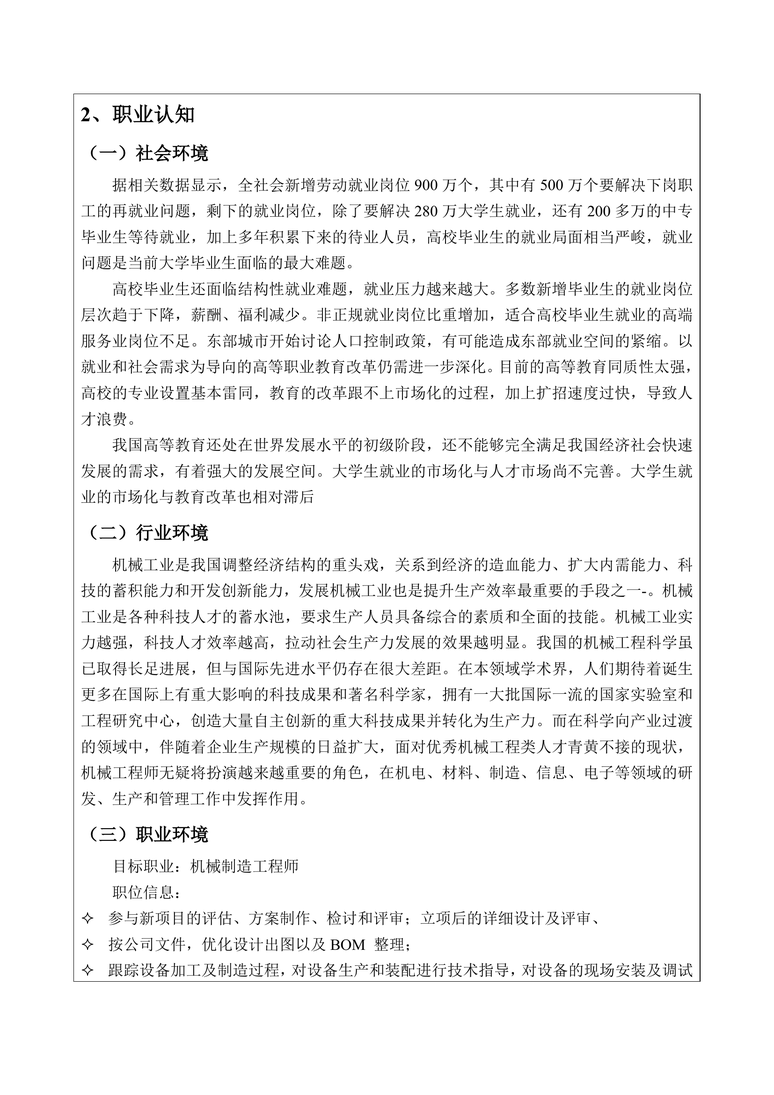 2、职业认知

（一）社会环境

据相关数据显示，全社会新增劳动就业岗位 900 万个，其中有 500 万个要解决下岗职工的再就业问题，剩下的就业岗位，除了要解决 280 万大学生就业，还有 200 多万的中专毕业生等待就业，加上多年积累下来的待业人员，高校毕业生的就业局面相当严峻，就业问题是当前大学毕业生面临的最大难题。

高校毕业生还面临结构性就业难题，就业压力越来越大。多数新增毕业生的就业岗位层次趋于下降，薪酬、福利减少。非正规就业岗位比重增加，适合高校毕业生就业的高端服务业岗位不足。东部城市开始讨论人口控制政策，有可能造成东部就业空间的紧缩。以就业和社会需求为导向的高等职业教育改革仍需进一步深化。目前的高等教育同质性太强，高校的专业设置基本雷同，教育的改革跟不上市场化的过程，加上扩招速度过快，导致人才浪费。

我国高等教育还处在世界发展水平的初级阶段，还不能够完全满足我国经济社会快速发展的需求，有着强大的发展空间。大学生就业的市场化与人才市场尚不完善。大学生就业的市场化与教育改革也相对滞后

（二）行业环境

机械工业是我国调整经济结构的重头戏，关系到经济的造血能力、扩大内需能力、科技的蓄积能力和开发创新能力，发展机械工业也是提升生产效率最重要的手段之一-。机械工业是各种科技人才的蓄水池，要求生产人员具备综合的素质和全面的技能。机械工业实力越强，科技人才效率越高，拉动社会生产力发展的效果越明显。我国的机械工程科学虽已取得长足进展，但与国际先进水平仍存在很大差距。在本领域学术界，人们期待着诞生更多在国际上有重大影响的科技成果和著名科学家，拥有一大批国际一流的国家实验室和工程研究中心，创造大量自主创新的重大科技成果并转化为生产力。而在科学向产业过渡的领域中，伴随着企业生产规模的日益扩大，面对优秀机械工程类人才青黄不接的现状，机械工程师无疑将扮演越来越重要的角色，在机电、材料、制造、信息、电子等领域的研发、生产和管理工作中发挥作用。

（三）职业环境

目标职业：机械制造工程师

职位信息：

✧ 参与新项目的评估、方案制作、检讨和评审；立项后的详细设计及评审、

✧ 按公司文件，优化设计出图以及 BOM 整理；

✧ 跟踪设备加工及制造过程，对设备生产和装配进行技术指导，对设备的现场安装及调试